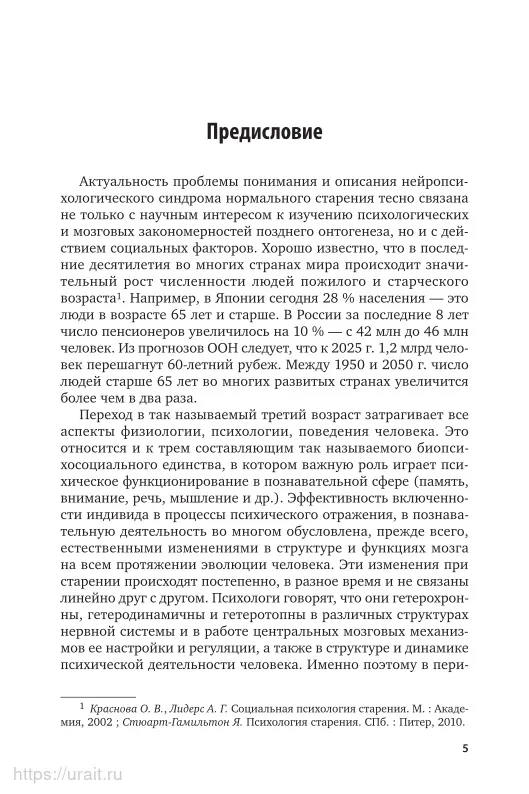 Предисловие

Актуальность проблемы понимания и описания нейропсихологического синдрома нормального старения тесно связана не только с научным интересом к изучению психологических и мозговых закономерностей позднего онтогенеза, но и с действием социальных факторов. Хорошо известно, что в последние десятилетия во многих странах мира происходит значительный рост численности людей пожилого и старческого возраста$^1$. Например, в Японии сегодня 28 % населения — это люди в возрасте 65 лет и старше. В России за последние 8 лет число пенсионеров увеличилось на 10 % — с 42 млн до 46 млн человек. Из прогнозов ООН следует, что к 2025 г. 1,2 млрд человек перешагнут 60-летний рубеж. Между 1950 и 2050 г. число людей старше 65 лет во многих развитых странах увеличится более чем в два раза.

Переход в так называемый третий возраст затрагивает все аспекты физиологии, психологии, поведения человека. Это относится и к трем составляющим так называемого биопсихосоциального единства, в котором важную роль играет психическое функционирование в познавательной сфере (память, внимание, речь, мышление и др.). Эффективность включенности индивида в процессы психического отражения, в познавательную деятельность во многом обусловлена, прежде всего, естественными изменениями в структуре и функциях мозга на всем протяжении эволюции человека. Эти изменения при старении происходят постепенно, в разное время и не связаны линейно друг с другом. Психологи говорят, что они гетерохронны, гетеродинамичны и гетеротопны в различных структурах нервной системы и в работе центральных мозговых механизмов ее настройки и регуляции, а также в структуре и динамике психической деятельности человека. Именно поэтому в пери-

$^1$ Краснова О. В., Лидерс А. Г. Социальная психология старения. М. : Академия, 2002 ; Стюарт-Гамильтон Я. Психология старения. СПб. : Питер, 2010.

5

https://urait.ru